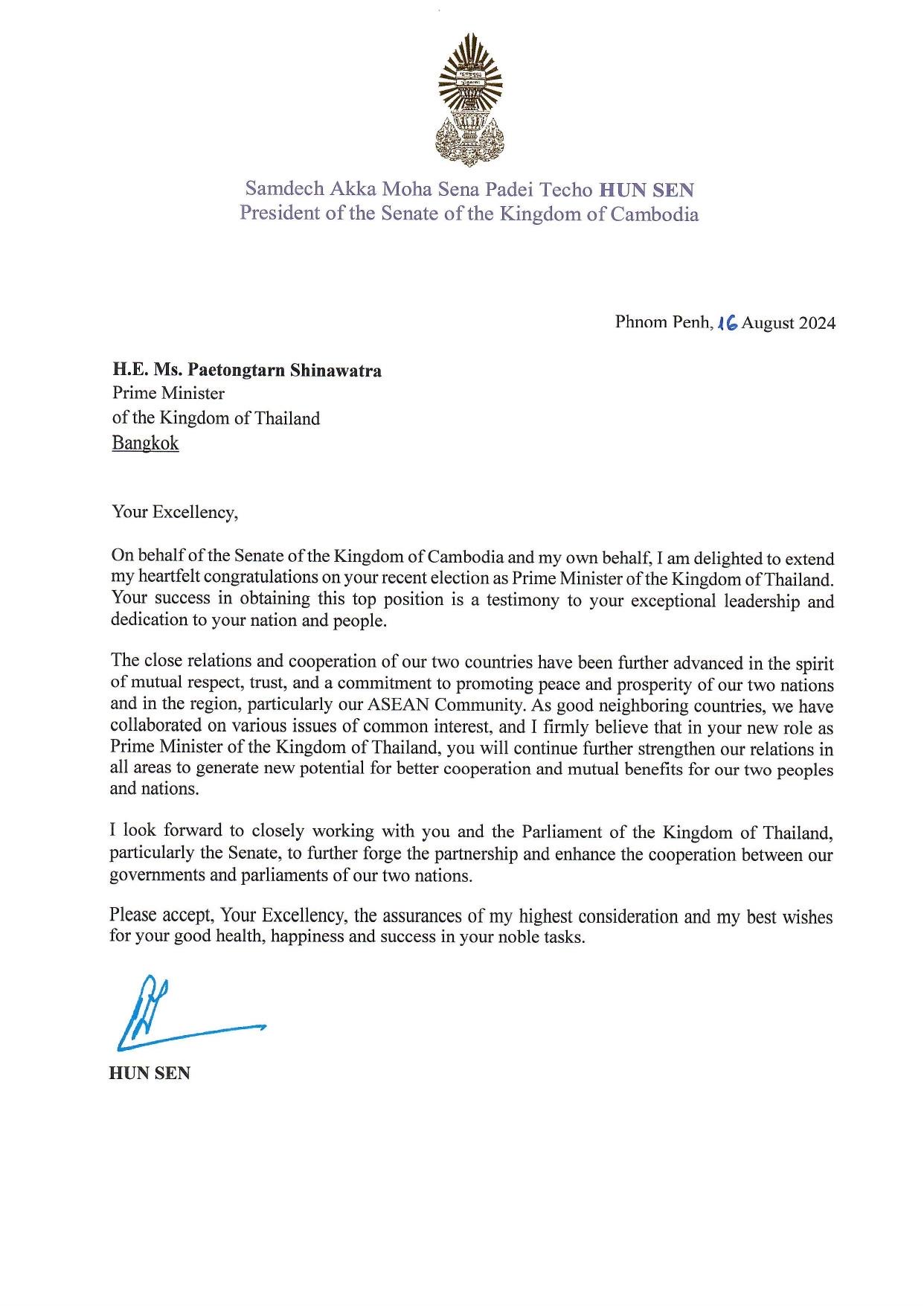 Samdech Akka Moha Sena Padei Techo HUN SEN
President of the Senate of the Kingdom of Cambodia

Phnom Penh, 16 August 2024

H.E. Ms. Paetongtarn Shinawatra
Prime Minister
of the Kingdom of Thailand
Bangkok

Your Excellency,

On behalf of the Senate of the Kingdom of Cambodia and my own behalf, I am delighted to extend my heartfelt congratulations on your recent election as Prime Minister of the Kingdom of Thailand. Your success in obtaining this top position is a testimony to your exceptional leadership and dedication to your nation and people.

The close relations and cooperation of our two countries have been further advanced in the spirit of mutual respect, trust, and a commitment to promoting peace and prosperity of our two nations and in the region, particularly our ASEAN Community. As good neighboring countries, we have collaborated on various issues of common interest, and I firmly believe that in your new role as Prime Minister of the Kingdom of Thailand, you will continue further strengthen our relations in all areas to generate new potential for better cooperation and mutual benefits for our two peoples and nations.

I look forward to closely working with you and the Parliament of the Kingdom of Thailand, particularly the Senate, to further forge the partnership and enhance the cooperation between our governments and parliaments of our two nations.

Please accept, Your Excellency, the assurances of my highest consideration and my best wishes for your good health, happiness and success in your noble tasks.

HUN SEN